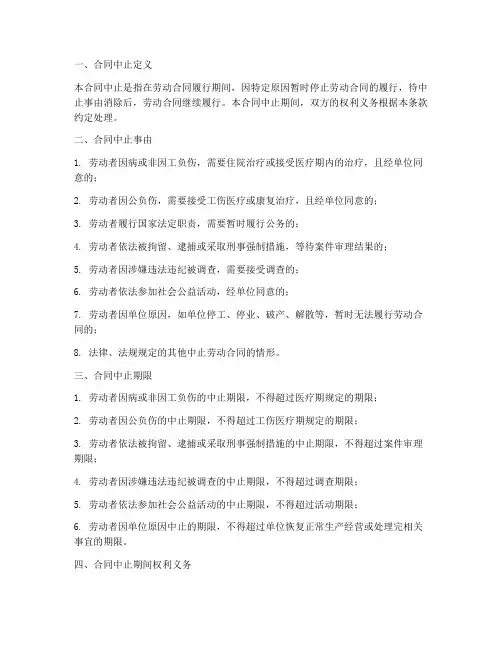 一、合同中止定义

本合同中止是指在劳动合同履行期间，因特定原因暂时停止劳动合同的履行，待中止事由消除后，劳动合同继续履行。本合同中止期间，双方的权利义务根据本条款约定处理。

二、合同中止事由

1. 劳动者因病或非因工负伤，需要住院治疗或接受医疗期内的治疗，且经单位同意的；

2. 劳动者因公负伤，需要接受工伤医疗或康复治疗，且经单位同意的；

3. 劳动者履行国家法定职责，需要暂时履行公务的；

4. 劳动者依法被拘留、逮捕或采取刑事强制措施，等待案件审理结果的；

5. 劳动者因涉嫌违法违纪被调查，需要接受调查的；

6. 劳动者依法参加社会公益活动，经单位同意的；

7. 劳动者因单位原因，如单位停工、停业、破产、解散等，暂时无法履行劳动合同的；

8. 法律、法规规定的其他中止劳动合同的情形。

三、合同中止期限

1. 劳动者因病或非因工负伤的中止期限，不得超过医疗期规定的期限；

2. 劳动者因公负伤的中止期限，不得超过工伤医疗期规定的期限；

3. 劳动者依法被拘留、逮捕或采取刑事强制措施的中止期限，不得超过案件审理期限；

4. 劳动者因涉嫌违法违纪被调查的中止期限，不得超过调查期限；

5. 劳动者依法参加社会公益活动的中止期限，不得超过活动期限；

6. 劳动者因单位原因中止的期限，不得超过单位恢复正常生产经营或处理完相关事宜的期限。

四、合同中止期间权利义务